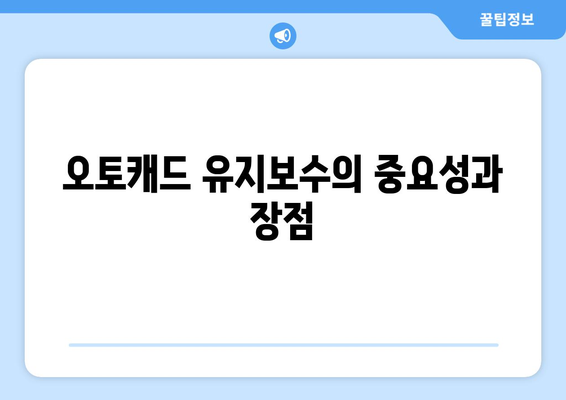 꿀팁정보

오토캐드 유지보수의 중요성과 장점